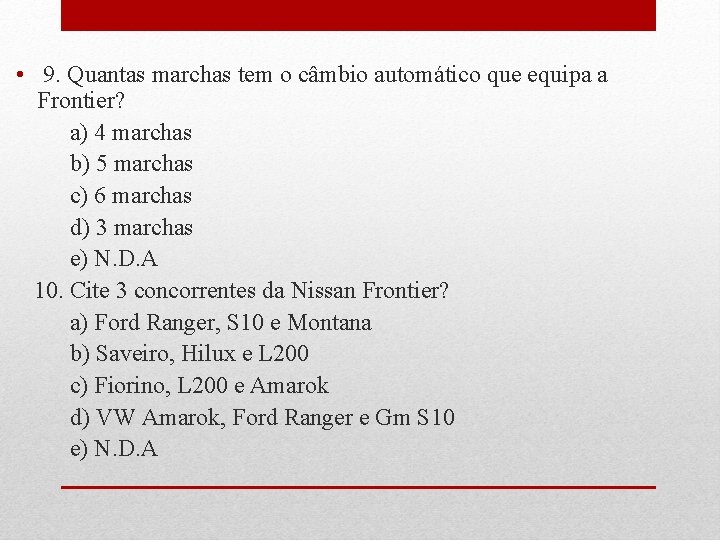 • 9. Quantas marchas tem o câmbio automático que equipa a Frontier?

a) 4 marchas
b) 5 marchas
c) 6 marchas
d) 3 marchas
e) N.D.A

10. Cite 3 concorrentes da Nissan Frontier?

a) Ford Ranger, S10 e Montana
b) Saveiro, Hilux e L200
c) Fiorino, L200 e Amarok
d) VW Amarok, Ford Ranger e Gm S10
e) N.D.A